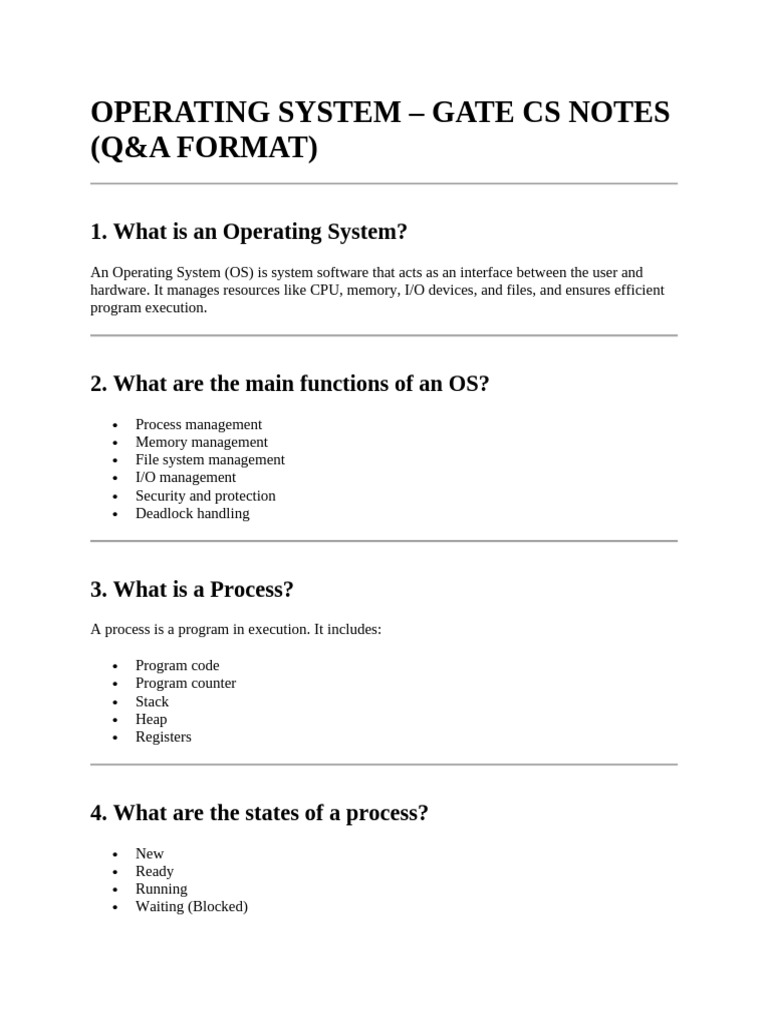 OPERATING SYSTEM – GATE CS NOTES (Q&A FORMAT)

1. What is an Operating System?

An Operating System (OS) is system software that acts as an interface between the user and hardware. It manages resources like CPU, memory, I/O devices, and files, and ensures efficient program execution.

2. What are the main functions of an OS?

• Process management
• Memory management
• File system management
• I/O management
• Security and protection
• Deadlock handling

3. What is a Process?

A process is a program in execution. It includes:

• Program code
• Program counter
• Stack
• Heap
• Registers

4. What are the states of a process?

• New
• Ready
• Running
• Waiting (Blocked)